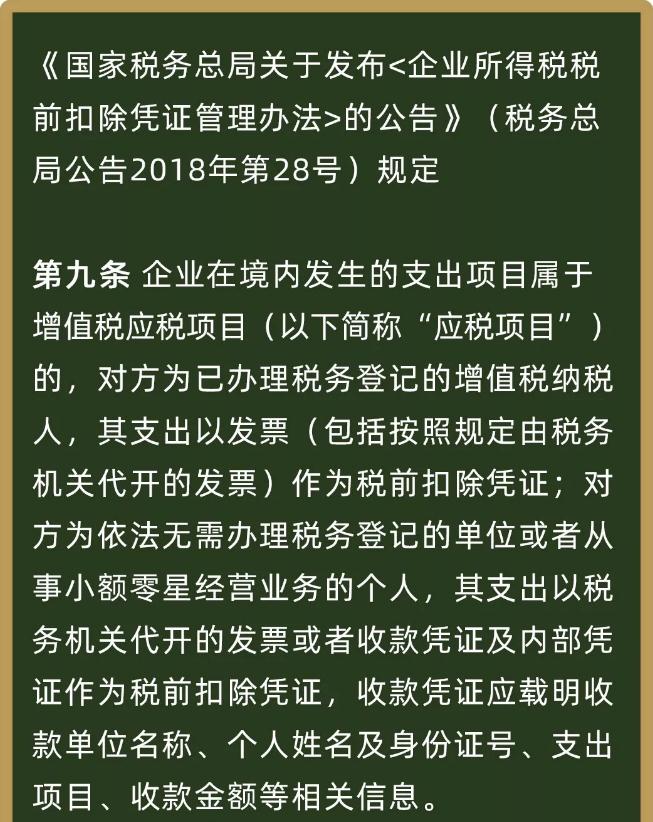 《国家税务总局关于发布<企业所得税税前扣除凭证管理办法>的公告》（税务总局公告2018年第28号）规定

第九条 企业在境内发生的支出项目属于增值税应税项目（以下简称“应税项目”）的，对方为已办理税务登记的增值税纳税人，其支出以发票（包括按照规定由税务机关代开的发票）作为税前扣除凭证；对方为依法无需办理税务登记的单位或者从事小额零星经营业务的个人，其支出以税务机关代开的发票或者收款凭证及内部凭证作为税前扣除凭证，收款凭证应载明收款单位名称、个人姓名及身份证号、支出项目、收款金额等相关信息。